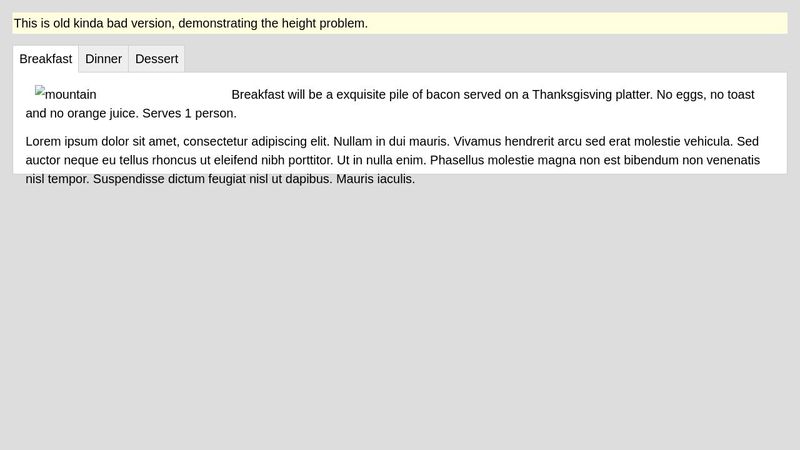 This is old kinda bad version, demonstrating the height problem.

Breakfast Dinner Dessert

mountain Breakfast will be a exquisite pile of bacon served on a Thanksgisving platter. No eggs, no toast and no orange juice. Serves 1 person.

Lorem ipsum dolor sit amet, consectetur adipiscing elit. Nullam in dui mauris. Vivamus hendrerit arcu sed erat molestie vehicula. Sed auctor neque eu tellus rhoncus ut eleifend nibh porttitor. Ut in nulla enim. Phasellus molestie magna non est bibendum non venenatis nisl tempor. Suspendisse dictum feugiat nisl ut dapibus. Mauris iaculis.